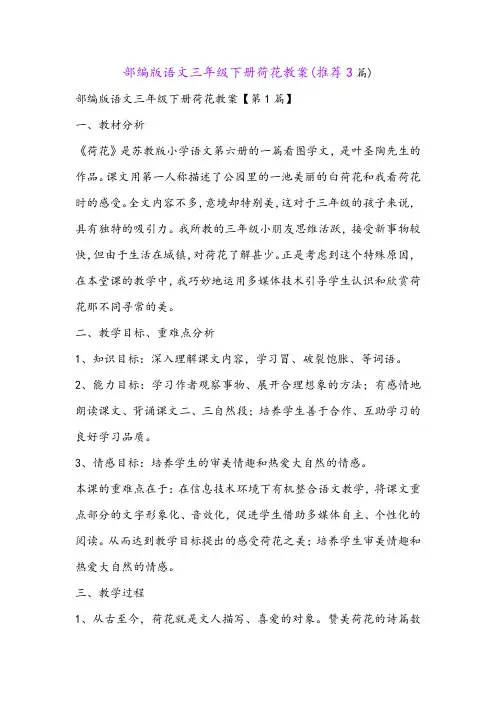 部编版语文三年级下册荷花教案(推荐3篇)

部编版语文三年级下册荷花教案【第1篇】

一、教材分析

《荷花》是苏教版小学语文第六册的一篇看图学文，是叶圣陶先生的作品。课文用第一人称描述了公园里的一池美丽的白荷花和我看荷花时的感受。全文内容不多，意境却特别美，这对于三年级的孩子来说，具有独特的吸引力。我所教的三年级小朋友思维活跃，接受新事物较快，但由于生活在城镇，对荷花了解甚少。正是考虑到这个特殊原因，在本堂课的教学中，我巧妙地运用多媒体技术引导学生认识和欣赏荷花那不同寻常的美。

二、教学目标、重难点分析

1、知识目标：深入理解课文内容，学习冒、破裂饱胀、等词语。

2、能力目标：学习作者观察事物、展开合理想象的方法；有感情地朗读课文、背诵课文二、三自然段；培养学生善于合作、互助学习的良好学习品质。

3、情感目标：培养学生的审美情趣和热爱大自然的情感。

本课的重难点在于：在信息技术环境下有机整合语文教学，将课文重点部分的文字形象化、音效化，促进学生借助多媒体自主、个性化的阅读。从而达到教学目标提出的感受荷花之美；培养学生审美情趣和热爱大自然的情感。

三、教学过程

1、从古至今，荷花就是文人描写、喜爱的对象。赞美荷花的诗篇数